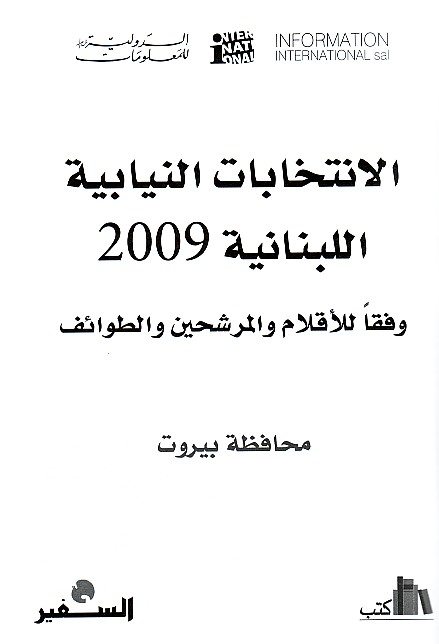 الدولية للمعلومات
INTER NATI ONAL
INFORMATION
INTERNATIONAL sal

الانتخابات النيابية
اللبنانية 2009

وفقاً للأقلام والمرشحين والطوائف

محافظة بيروت

السفير

كتب